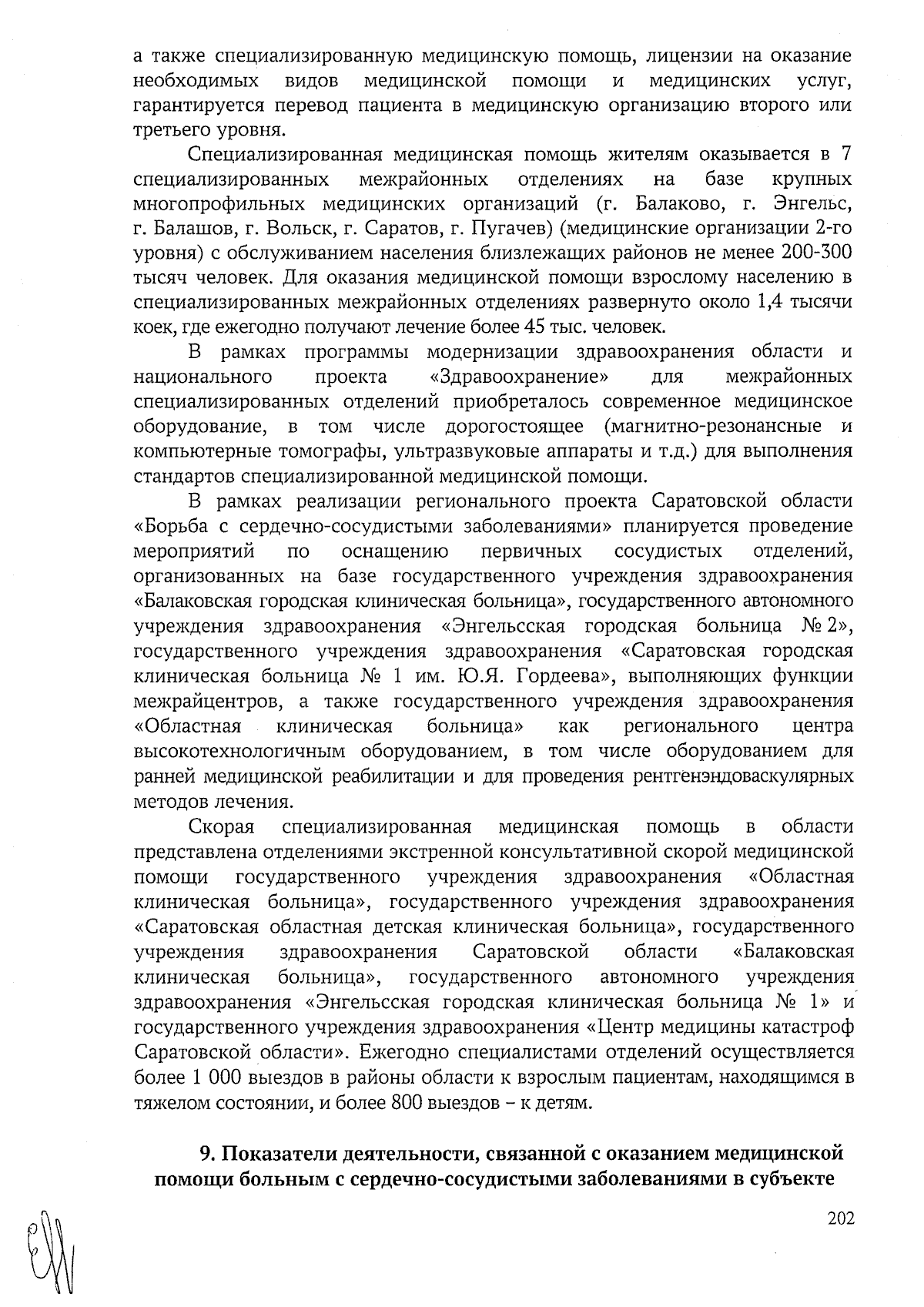 а также специализированную медицинскую помощь, лицензии на оказание необходимых видов медицинской помощи и медицинских услуг, гарантируется перевод пациента в медицинскую организацию второго или третьего уровня.

Специализированная медицинская помощь жителям оказывается в 7 специализированных межрайонных отделениях на базе крупных многопрофильных медицинских организаций (г. Балаково, г. Энгельс, г. Балашов, г. Вольск, г. Саратов, г. Пугачев) (медицинские организации 2-го уровня) с обслуживанием населения близлежащих районов не менее 200-300 тысяч человек. Для оказания медицинской помощи взрослому населению в специализированных межрайонных отделениях развернуто около 1,4 тысячи коек, где ежегодно получают лечение более 45 тыс. человек.

В рамках программы модернизации здравоохранения области и национального проекта «Здравоохранение» для межрайонных специализированных отделений приобреталось современное медицинское оборудование, в том числе дорогостоящее (магнитно-резонансные и компьютерные томографы, ультразвуковые аппараты и т.д.) для выполнения стандартов специализированной медицинской помощи.

В рамках реализации регионального проекта Саратовской области «Борьба с сердечно-сосудистыми заболеваниями» планируется проведение мероприятий по оснащению первичных сосудистых отделений, организованных на базе государственного учреждения здравоохранения «Балаковская городская клиническая больница», государственного автономного учреждения здравоохранения «Энгельсская городская больница № 2», государственного учреждения здравоохранения «Саратовская городская клиническая больница № 1 им. Ю.Я. Гордеева», выполняющих функции межрайцентров, а также государственного учреждения здравоохранения «Областная клиническая больница» как регионального центра высокотехнологичным оборудованием, в том числе оборудованием для ранней медицинской реабилитации и для проведения рентгенэндоваскулярных методов лечения.

Скорая специализированная медицинская помощь в области представлена отделениями экстренной консультативной скорой медицинской помощи государственного учреждения здравоохранения «Областная клиническая больница», государственного учреждения здравоохранения «Саратовская областная детская клиническая больница», государственного учреждения здравоохранения Саратовской области «Балаковская клиническая больница», государственного автономного учреждения здравоохранения «Энгельсская городская клиническая больница № 1» и государственного учреждения здравоохранения «Центр медицины катастроф Саратовской области». Ежегодно специалистами отделений осуществляется более 1 000 выездов в районы области к взрослым пациентам, находящимся в тяжелом состоянии, и более 800 выездов – к детям.

9. Показатели деятельности, связанной с оказанием медицинской помощи больным с сердечно-сосудистыми заболеваниями в субъекте

202